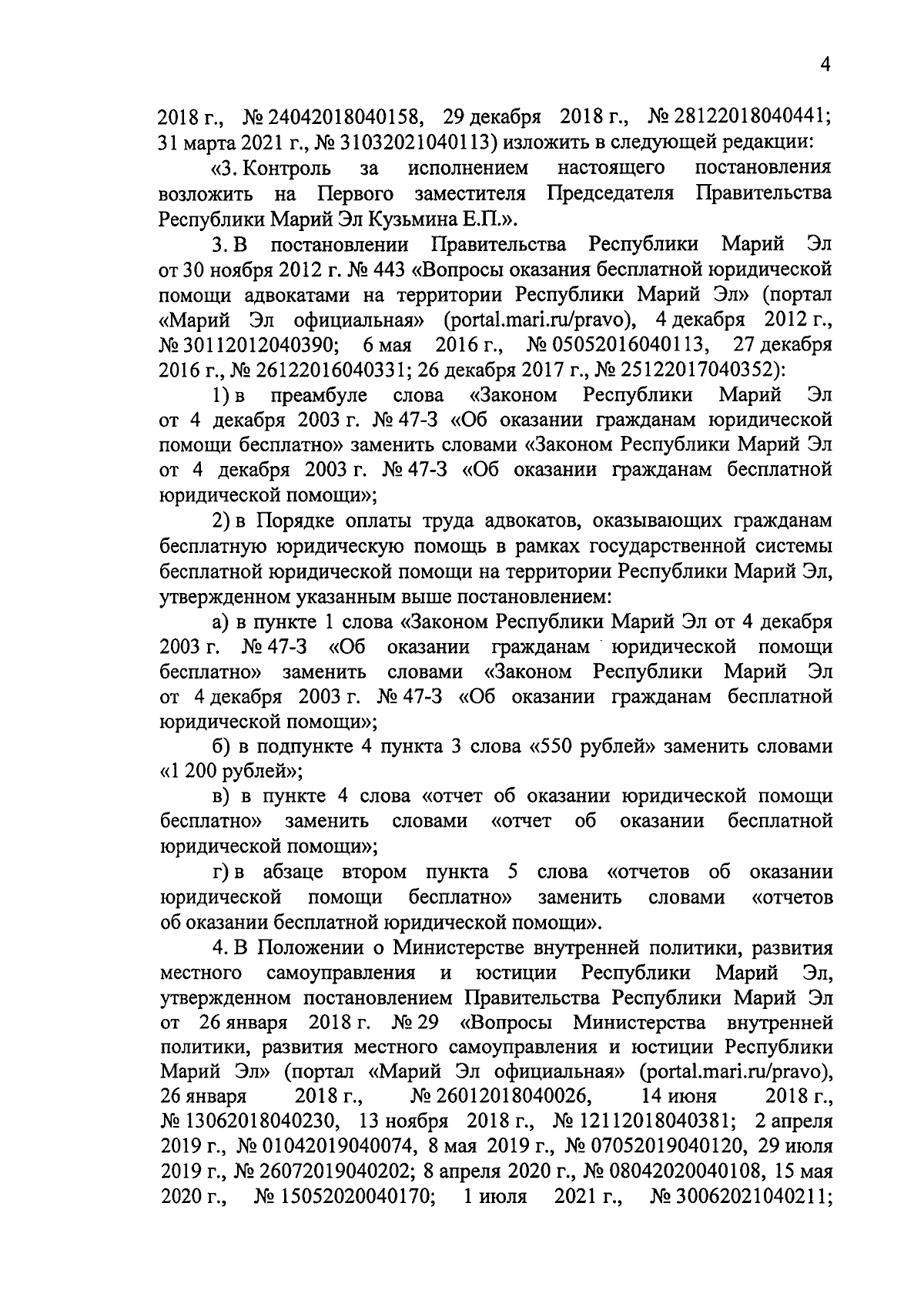 4

2018 г., № 24042018040158, 29 декабря 2018 г., № 28122018040441; 31 марта 2021 г., № 31032021040113) изложить в следующей редакции:

«3. Контроль за исполнением настоящего постановления возложить на Первого заместителя Председателя Правительства Республики Марий Эл Кузьмина Е.П.».

3. В постановлении Правительства Республики Марий Эл от 30 ноября 2012 г. № 443 «Вопросы оказания бесплатной юридической помощи адвокатами на территории Республики Марий Эл» (портал «Марий Эл официальная» (portal.mari.ru/pravo), 4 декабря 2012 г., № 30112012040390; 6 мая 2016 г., № 05052016040113, 27 декабря 2016 г., № 26122016040331; 26 декабря 2017 г., № 25122017040352):

1) в преамбуле слова «Законом Республики Марий Эл от 4 декабря 2003 г. № 47-З «Об оказании гражданам юридической помощи бесплатно» заменить словами «Законом Республики Марий Эл от 4 декабря 2003 г. № 47-З «Об оказании гражданам бесплатной юридической помощи»;

2) в Порядке оплаты труда адвокатов, оказывающих гражданам бесплатную юридическую помощь в рамках государственной системы бесплатной юридической помощи на территории Республики Марий Эл, утвержденном указанным выше постановлением:

а) в пункте 1 слова «Законом Республики Марий Эл от 4 декабря 2003 г. № 47-З «Об оказании гражданам юридической помощи бесплатно» заменить словами «Законом Республики Марий Эл от 4 декабря 2003 г. № 47-З «Об оказании гражданам бесплатной юридической помощи»;

б) в подпункте 4 пункта 3 слова «550 рублей» заменить словами «1 200 рублей»;

в) в пункте 4 слова «отчет об оказании юридической помощи бесплатно» заменить словами «отчет об оказании бесплатной юридической помощи»;

г) в абзаце втором пункта 5 слова «отчетов об оказании юридической помощи бесплатно» заменить словами «отчетов об оказании бесплатной юридической помощи».

4. В Положении о Министерстве внутренней политики, развития местного самоуправления и юстиции Республики Марий Эл, утвержденном постановлением Правительства Республики Марий Эл от 26 января 2018 г. № 29 «Вопросы Министерства внутренней политики, развития местного самоуправления и юстиции Республики Марий Эл» (портал «Марий Эл официальная» (portal.mari.ru/pravo), 26 января 2018 г., № 26012018040026, 14 июня 2018 г., № 13062018040230, 13 ноября 2018 г., № 12112018040381; 2 апреля 2019 г., № 01042019040074, 8 мая 2019 г., № 07052019040120, 29 июля 2019 г., № 26072019040202; 8 апреля 2020 г., № 08042020040108, 15 мая 2020 г., № 15052020040170; 1 июля 2021 г., № 30062021040211;